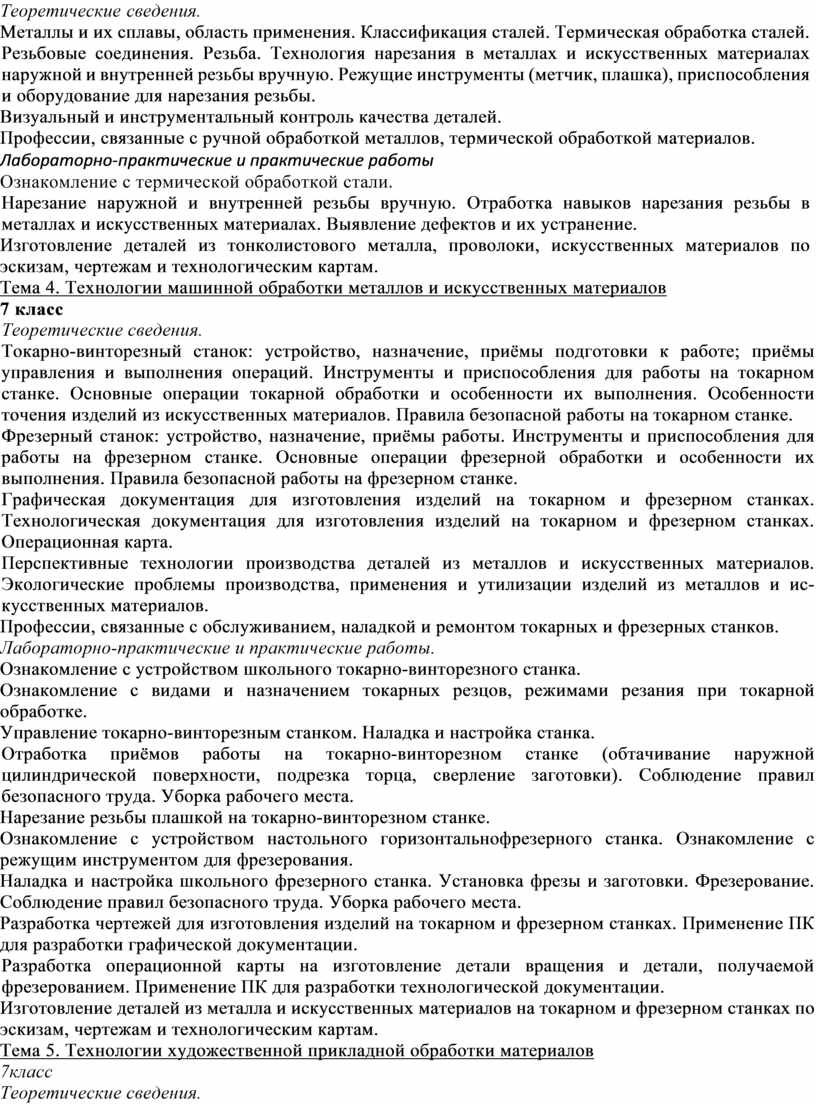 Теоретические сведения.
Металлы и их сплавы, область применения. Классификация сталей. Термическая обработка сталей. Резьбовые соединения. Резьба. Технология нарезания в металлах и искусственных материалах наружной и внутренней резьбы вручную. Режущие инструменты (метчик, плашка), приспособления и оборудование для нарезания резьбы.
Визуальный и инструментальный контроль качества деталей.
Профессии, связанные с ручной обработкой металлов, термической обработкой материалов.
Лабораторно-практические и практические работы
Ознакомление с термической обработкой стали.
Нарезание наружной и внутренней резьбы вручную. Отработка навыков нарезания резьбы в металлах и искусственных материалах. Выявление дефектов и их устранение.
Изготовление деталей из тонколистового металла, проволоки, искусственных материалов по эскизам, чертежам и технологическим картам.
Тема 4. Технологии машинной обработки металлов и искусственных материалов
7 класс
Теоретические сведения.
Токарно-винторезный станок: устройство, назначение, приёмы подготовки к работе; приёмы управления и выполнения операций. Инструменты и приспособления для работы на токарном станке. Основные операции токарной обработки и особенности их выполнения. Особенности точения изделий из искусственных материалов. Правила безопасной работы на токарном станке.
Фрезерный станок: устройство, назначение, приёмы работы. Инструменты и приспособления для работы на фрезерном станке. Основные операции фрезерной обработки и особенности их выполнения. Правила безопасной работы на фрезерном станке.
Графическая документация для изготовления изделий на токарном и фрезерном станках. Технологическая документация для изготовления изделий на токарном и фрезерном станках. Операционная карта.
Перспективные технологии производства деталей из металлов и искусственных материалов. Экологические проблемы производства, применения и утилизации изделий из металлов и искусственных материалов.
Профессии, связанные с обслуживанием, наладкой и ремонтом токарных и фрезерных станков.
Лабораторно-практические и практические работы.
Ознакомление с устройством школьного токарно-винторезного станка.
Ознакомление с видами и назначением токарных резцов, режимами резания при токарной обработке.
Управление токарно-винторезным станком. Наладка и настройка станка.
Отработка приёмов работы на токарно-винторезном станке (обтачивание наружной цилиндрической поверхности, подрезка торца, сверление заготовки). Соблюдение правил безопасного труда. Уборка рабочего места.
Нарезание резьбы плашкой на токарно-винторезном станке.
Ознакомление с устройством настольного горизонтальнофрезерного станка. Ознакомление с режущим инструментом для фрезерования.
Наладка и настройка школьного фрезерного станка. Установка фрезы и заготовки. Фрезерование. Соблюдение правил безопасного труда. Уборка рабочего места.
Разработка чертежей для изготовления изделий на токарном и фрезерном станках. Применение ПК для разработки графической документации.
Разработка операционной карты на изготовление детали вращения и детали, получаемой фрезерованием. Применение ПК для разработки технологической документации.
Изготовление деталей из металла и искусственных материалов на токарном и фрезерном станках по эскизам, чертежам и технологическим картам.
Тема 5. Технологии художественной прикладной обработки материалов
7класс
Теоретические сведения.